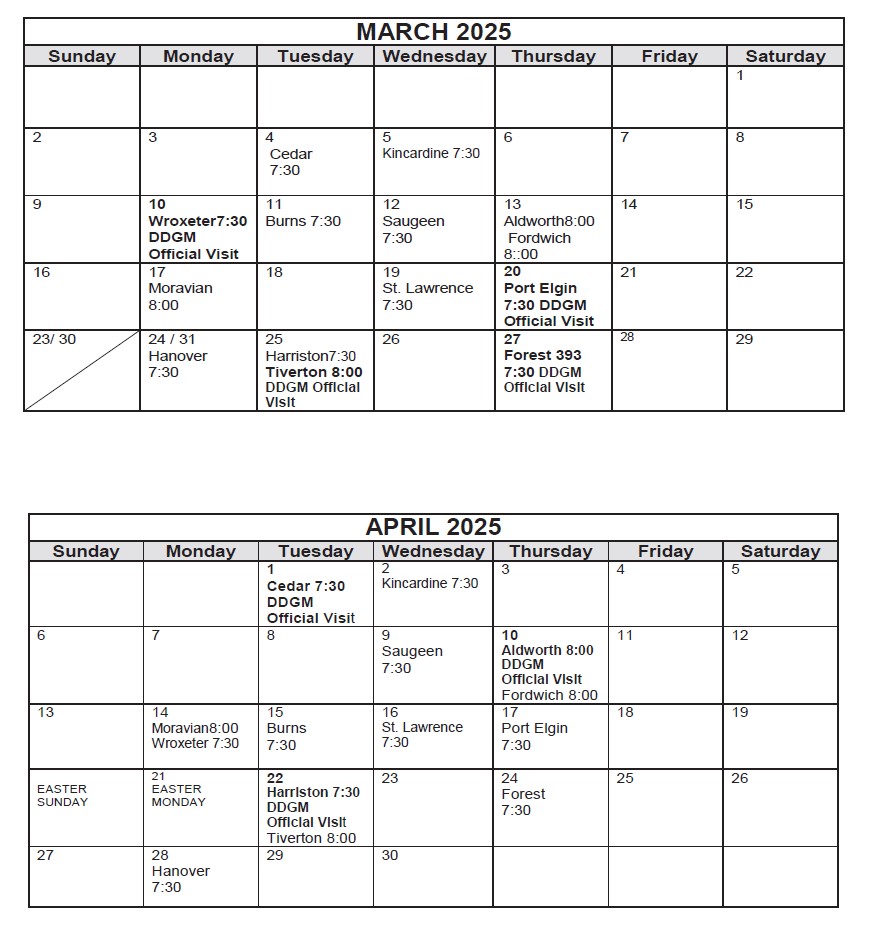 MARCH 2025

| Sunday | Monday | Tuesday | Wednesday | Thursday | Friday | Saturday |
|---|---|---|---|---|---|---|
| | | | | | | 1 |
| 2 | 3 | 4 Cedar 7:30 | 5 Kincardine 7:30 | 6 | 7 | 8 |
| 9 | 10 Wroxeter7:30 DDGM Official Visit | 11 Burns 7:30 | 12 Saugeen 7:30 | 13 Aldworth8:00 Fordwich 8::00 | 14 | 15 |
| 16 | 17 Moravian 8:00 | 18 | 19 St. Lawrence 7:30 | 20 Port Elgin 7:30 DDGM Official Visit | 21 | 22 |
| 23/ 30 | 24 / 31 Hanover 7:30 | 25 Harriston7:30 Tiverton 8:00 DDGM Official Visit | 26 | 27 Forest 393 7:30 DDGM Official Visit | 28 | 29 |

APRIL 2025

| Sunday | Monday | Tuesday | Wednesday | Thursday | Friday | Saturday |
|---|---|---|---|---|---|---|
| | | 1 Cedar 7:30 DDGM Official Visit | 2 Kincardine 7:30 | 3 | 4 | 5 |
| 6 | 7 | 8 | 9 Saugeen 7:30 | 10 Aldworth 8:00 DDGM Official Visit Fordwich 8:00 | 11 | 12 |
| 13 | 14 Moravian8:00 Wroxeter 7:30 | 15 Burns 7:30 | 16 St. Lawrence 7:30 | 17 Port Elgin 7:30 | 18 | 19 |
| EASTER SUNDAY | 21 EASTER MONDAY | 22 Harriston 7:30 DDGM Official Visit Tiverton 8:00 | 23 | 24 Forest 7:30 | 25 | 26 |
| 27 | 28 Hanover 7:30 | 29 | 30 | | | |